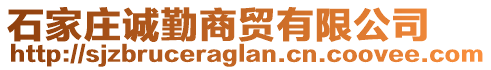 石家庄诚勤商贸有限公司
http://sjzbruceraglan.cn.coovee.com